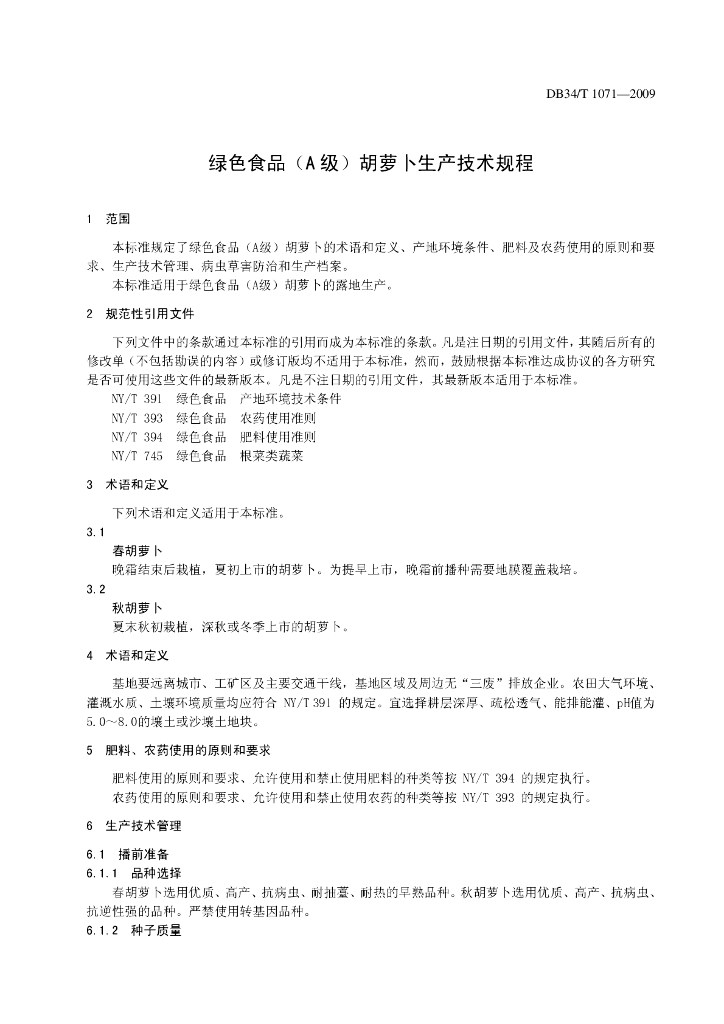 DB34/T 1071—2009

绿色食品（A级）胡萝卜生产技术规程

1 范围

本标准规定了绿色食品（A级）胡萝卜的术语和定义、产地环境条件、肥料及农药使用的原则和要求、生产技术管理、病虫草害防治和生产档案。

本标准适用于绿色食品（A级）胡萝卜的露地生产。

2 规范性引用文件

下列文件中的条款通过本标准的引用而成为本标准的条款。凡是注日期的引用文件，其随后所有的修改单（不包括勘误的内容）或修订版均不适用于本标准，然而，鼓励根据本标准达成协议的各方研究是否可使用这些文件的最新版本。凡是不注日期的引用文件，其最新版本适用于本标准。

NY/T 391 绿色食品 产地环境技术条件

NY/T 393 绿色食品 农药使用准则

NY/T 394 绿色食品 肥料使用准则

NY/T 745 绿色食品 根菜类蔬菜

3 术语和定义

下列术语和定义适用于本标准。

3.1

春胡萝卜

晚霜结束后栽植，夏初上市的胡萝卜。为提早上市，晚霜前播种需要地膜覆盖栽培。

3.2

秋胡萝卜

夏末秋初栽植，深秋或冬季上市的胡萝卜。

4 术语和定义

基地要远离城市、工矿区及主要交通干线，基地区域及周边无“三废”排放企业。农田大气环境、灌溉水质、土壤环境质量均应符合 NY/T 391 的规定。宜选择耕层深厚、疏松透气、能排能灌、pH值为5.0～8.0的壤土或沙壤土地块。

5 肥料、农药使用的原则和要求

肥料使用的原则和要求、允许使用和禁止使用肥料的种类等按 NY/T 394 的规定执行。

农药使用的原则和要求、允许使用和禁止使用农药的种类等按 NY/T 393 的规定执行。

6 生产技术管理

6.1 播前准备

6.1.1 品种选择

春胡萝卜选用优质、高产、抗病虫、耐抽薹、耐热的早熟品种。秋胡萝卜选用优质、高产、抗病虫、抗逆性强的品种。严禁使用转基因品种。

6.1.2 种子质量